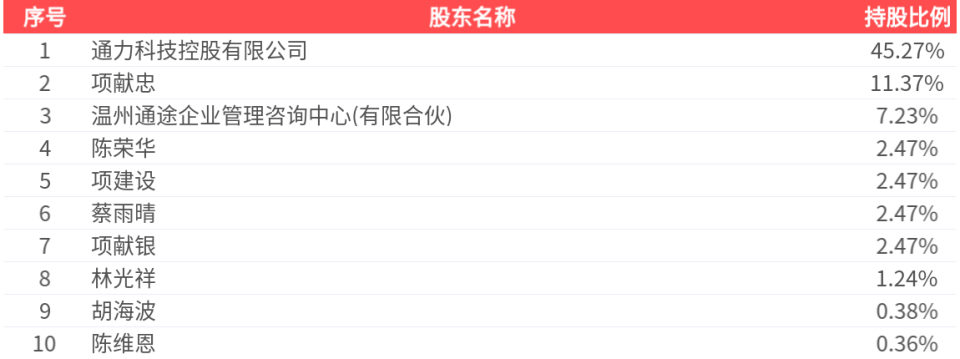 | 序号 | 股东名称 | 持股比例 |
|---|---|---|
| 1 | 通力科技控股有限公司 | 45.27% |
| 2 | 项献忠 | 11.37% |
| 3 | 温州通途企业管理咨询中心(有限合伙) | 7.23% |
| 4 | 陈荣华 | 2.47% |
| 5 | 项建设 | 2.47% |
| 6 | 蔡雨晴 | 2.47% |
| 7 | 项献银 | 2.47% |
| 8 | 林光祥 | 1.24% |
| 9 | 胡海波 | 0.38% |
| 10 | 陈维恩 | 0.36% |